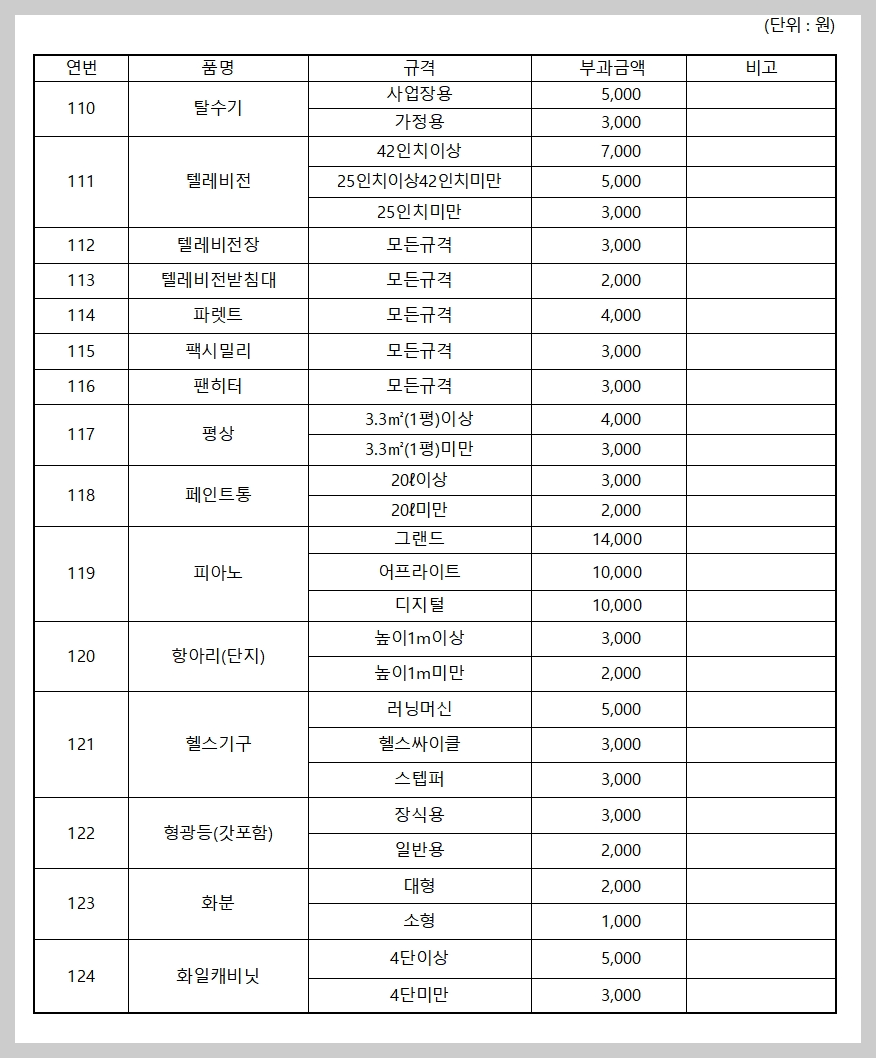 (단위 : 원)

| 연번 | 품명 | 규격 | 부과금액 | 비고 |
|---|---|---|---|---|
| 110 | 탈수기 | 사업장용 | 5,000 | |
| | | 가정용 | 3,000 | |
| 111 | 텔레비전 | 42인치이상 | 7,000 | |
| | | 25인치이상42인치미만 | 5,000 | |
| | | 25인치미만 | 3,000 | |
| 112 | 텔레비전장 | 모든규격 | 3,000 | |
| 113 | 텔레비전받침대 | 모든규격 | 2,000 | |
| 114 | 파렛트 | 모든규격 | 4,000 | |
| 115 | 팩시밀리 | 모든규격 | 3,000 | |
| 116 | 팬히터 | 모든규격 | 3,000 | |
| 117 | 평상 | 3.3㎡(1평)이상 | 4,000 | |
| | | 3.3㎡(1평)미만 | 3,000 | |
| 118 | 페인트통 | 20ℓ이상 | 3,000 | |
| | | 20ℓ미만 | 2,000 | |
| 119 | 피아노 | 그랜드 | 14,000 | |
| | | 어프라이트 | 10,000 | |
| | | 디지털 | 10,000 | |
| 120 | 항아리(단지) | 높이1m이상 | 3,000 | |
| | | 높이1m미만 | 2,000 | |
| 121 | 헬스기구 | 러닝머신 | 5,000 | |
| | | 헬스싸이클 | 3,000 | |
| | | 스텝퍼 | 3,000 | |
| 122 | 형광등(갓포함) | 장식용 | 3,000 | |
| | | 일반용 | 2,000 | |
| 123 | 화분 | 대형 | 2,000 | |
| | | 소형 | 1,000 | |
| 124 | 화일캐비닛 | 4단이상 | 5,000 | |
| | | 4단미만 | 3,000 | |